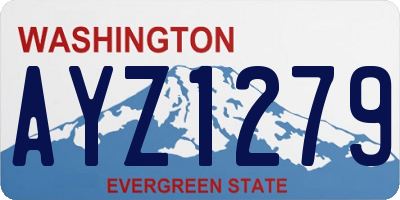 WASHINGTON

AYZ1279

EVERGREEN STATE